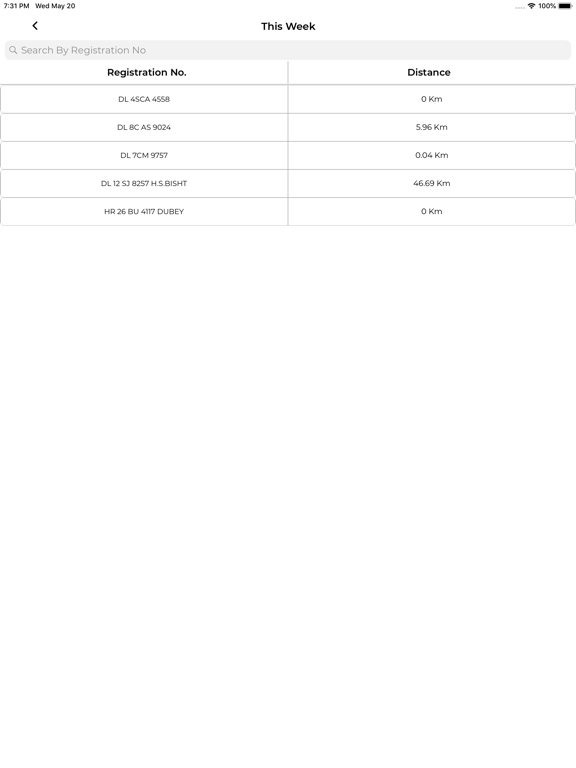 7:31 PM Wed May 20

100%

This Week

Search By Registration No

| Registration No. | Distance |
|---|---|
| DL 4SCA 4558 | 0 Km |
| DL 8C AS 9024 | 5.96 Km |
| DL 7CM 9757 | 0.04 Km |
| DL 12 SJ 8257 H.S.BISHT | 46.69 Km |
| HR 26 BU 4117 DUBEY | 0 Km |